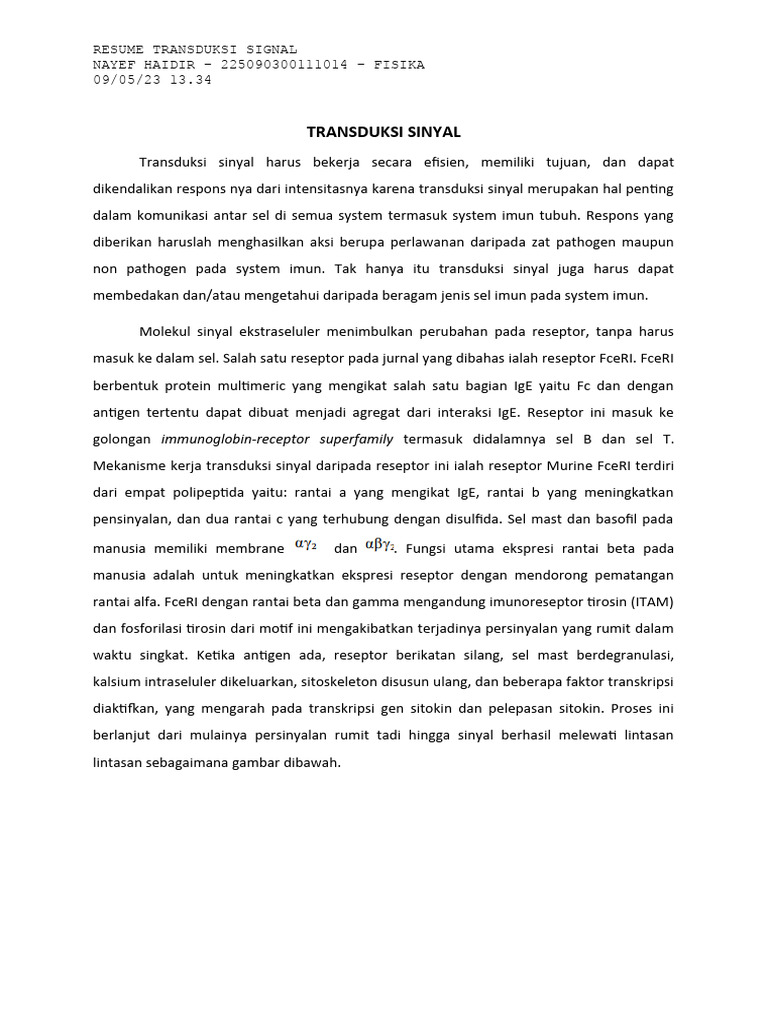 RESUME TRANSDUKSI SIGNAL
NAYEF HAIDIR - 225090300111014 - FISIKA
09/05/23 13.34

TRANSDUKSI SINYAL

Transduksi sinyal harus bekerja secara efisien, memiliki tujuan, dan dapat dikendalikan respons nya dari intensitasnya karena transduksi sinyal merupakan hal penting dalam komunikasi antar sel di semua system termasuk system imun tubuh. Respons yang diberikan haruslah menghasilkan aksi berupa perlawanan daripada zat pathogen maupun non pathogen pada system imun. Tak hanya itu transduksi sinyal juga harus dapat membedakan dan/atau mengetahui daripada beragam jenis sel imun pada system imun.

Molekul sinyal ekstraseluler menimbulkan perubahan pada reseptor, tanpa harus masuk ke dalam sel. Salah satu reseptor pada jurnal yang dibahas ialah reseptor FceRI. FceRI berbentuk protein multimeric yang mengikat salah satu bagian IgE yaitu Fc dan dengan antigen tertentu dapat dibuat menjadi agregat dari interaksi IgE. Reseptor ini masuk ke golongan immunoglobin-receptor superfamily termasuk didalamnya sel B dan sel T. Mekanisme kerja transduksi sinyal daripada reseptor ini ialah reseptor Murine FceRI terdiri dari empat polipeptida yaitu: rantai a yang mengikat IgE, rantai b yang meningkatkan pensinyalan, dan dua rantai c yang terhubung dengan disulfida. Sel mast dan basofil pada manusia memiliki membrane $\alpha\gamma_2$ dan $\alpha\beta\gamma_2$. Fungsi utama ekspresi rantai beta pada manusia adalah untuk meningkatkan ekspresi reseptor dengan mendorong pematangan rantai alfa. FceRI dengan rantai beta dan gamma mengandung imunoreseptor tirosin (ITAM) dan fosforilasi tirosin dari motif ini mengakibatkan terjadinya persinyalan yang rumit dalam waktu singkat. Ketika antigen ada, reseptor berikatan silang, sel mast berdegranulasi, kalsium intraseluler dikeluarkan, sitoskeleton disusun ulang, dan beberapa faktor transkripsi diaktifkan, yang mengarah pada transkripsi gen sitokin dan pelepasan sitokin. Proses ini berlanjut dari mulainya persinyalan rumit tadi hingga sinyal berhasil melewati lintasan lintasan sebagaimana gambar dibawah.